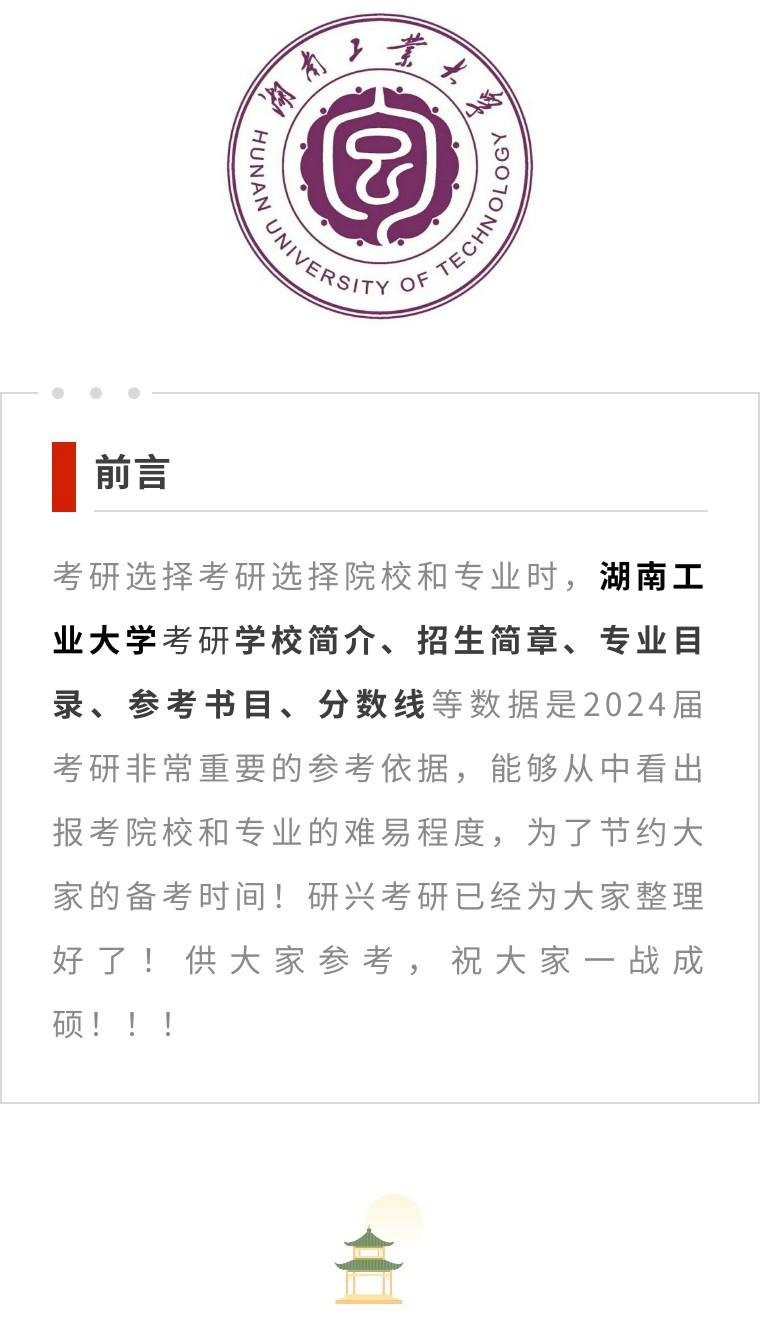 湖南工業大學
HUNAN UNIVERSITY OF TECHNOLOGY

前言

考研选择考研选择院校和专业时，湖南工业大学考研学校简介、招生简章、专业目录、参考书目、分数线等数据是2024届考研非常重要的参考依据，能够从中看出报考院校和专业的难易程度，为了节约大家的备考时间！研兴考研已经为大家整理好了！供大家参考，祝大家一战成硕！！！